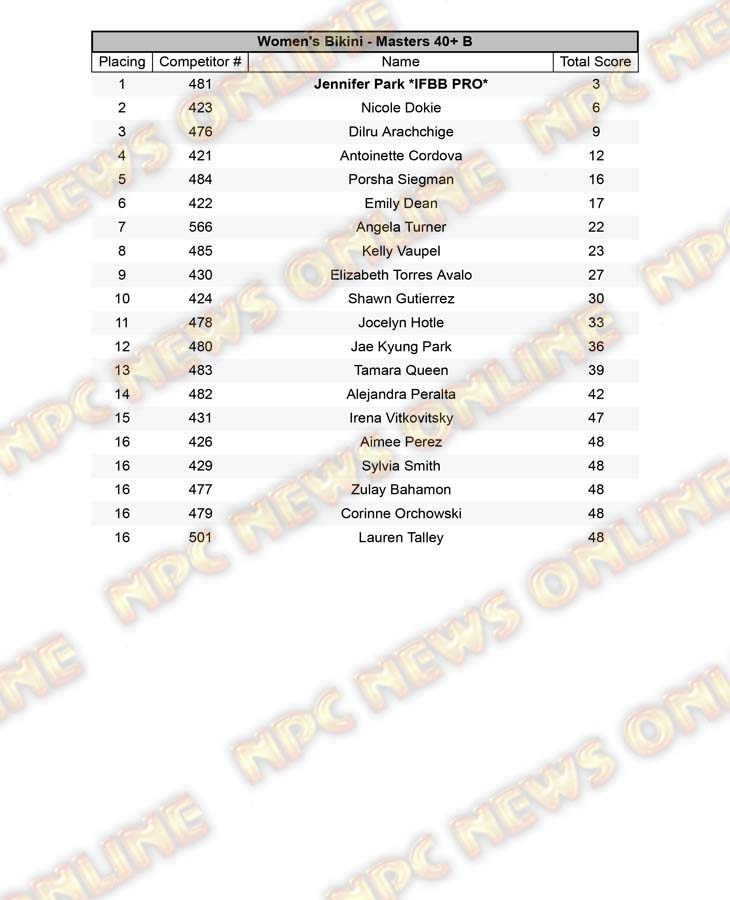 Women's Bikini - Masters 40+ B

| Placing | Competitor # | Name | Total Score |
|---|---|---|---|
| 1 | 481 | Jennifer Park *IFBB PRO* | 3 |
| 2 | 423 | Nicole Dokie | 6 |
| 3 | 476 | Dilru Arachchige | 9 |
| 4 | 421 | Antoinette Cordova | 12 |
| 5 | 484 | Porsha Siegman | 16 |
| 6 | 422 | Emily Dean | 17 |
| 7 | 566 | Angela Turner | 22 |
| 8 | 485 | Kelly Vaupel | 23 |
| 9 | 430 | Elizabeth Torres Avalo | 27 |
| 10 | 424 | Shawn Gutierrez | 30 |
| 11 | 478 | Jocelyn Hotle | 33 |
| 12 | 480 | Jae Kyung Park | 36 |
| 13 | 483 | Tamara Queen | 39 |
| 14 | 482 | Alejandra Peralta | 42 |
| 15 | 431 | Irena Vitkovitsky | 47 |
| 16 | 426 | Aimee Perez | 48 |
| 16 | 429 | Sylvia Smith | 48 |
| 16 | 477 | Zulay Bahamon | 48 |
| 16 | 479 | Corinne Orchowski | 48 |
| 16 | 501 | Lauren Talley | 48 |

NPC NEWS ONLINE